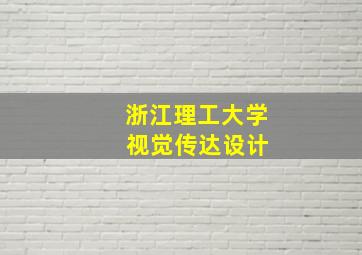 浙江理工大学
视觉传达设计